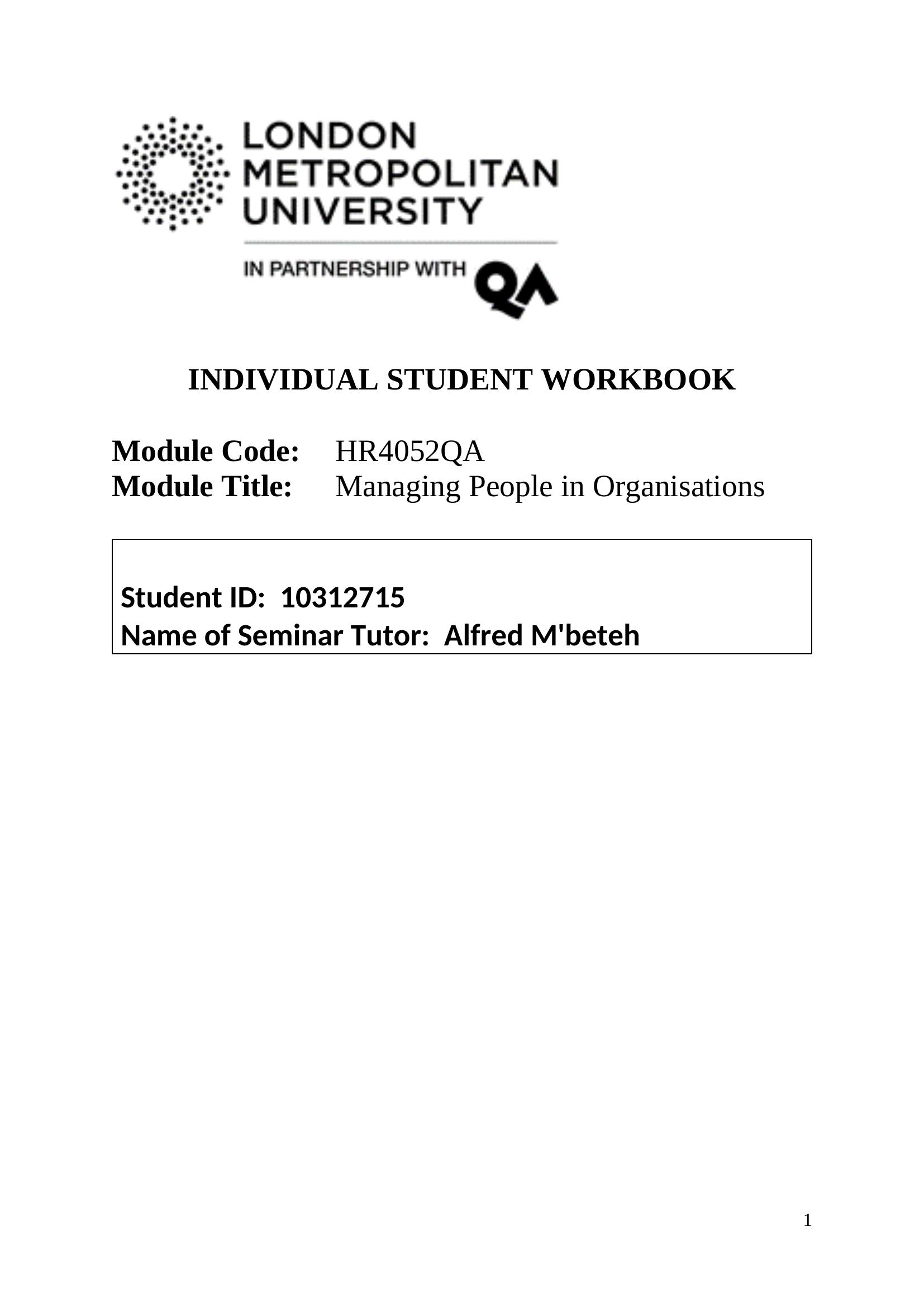 LONDON
METROPOLITAN
UNIVERSITY

IN PARTNERSHIP WITH QA

INDIVIDUAL STUDENT WORKBOOK

Module Code: HR4052QA
Module Title: Managing People in Organisations

Student ID: 10312715
Name of Seminar Tutor: Alfred M'beteh

1